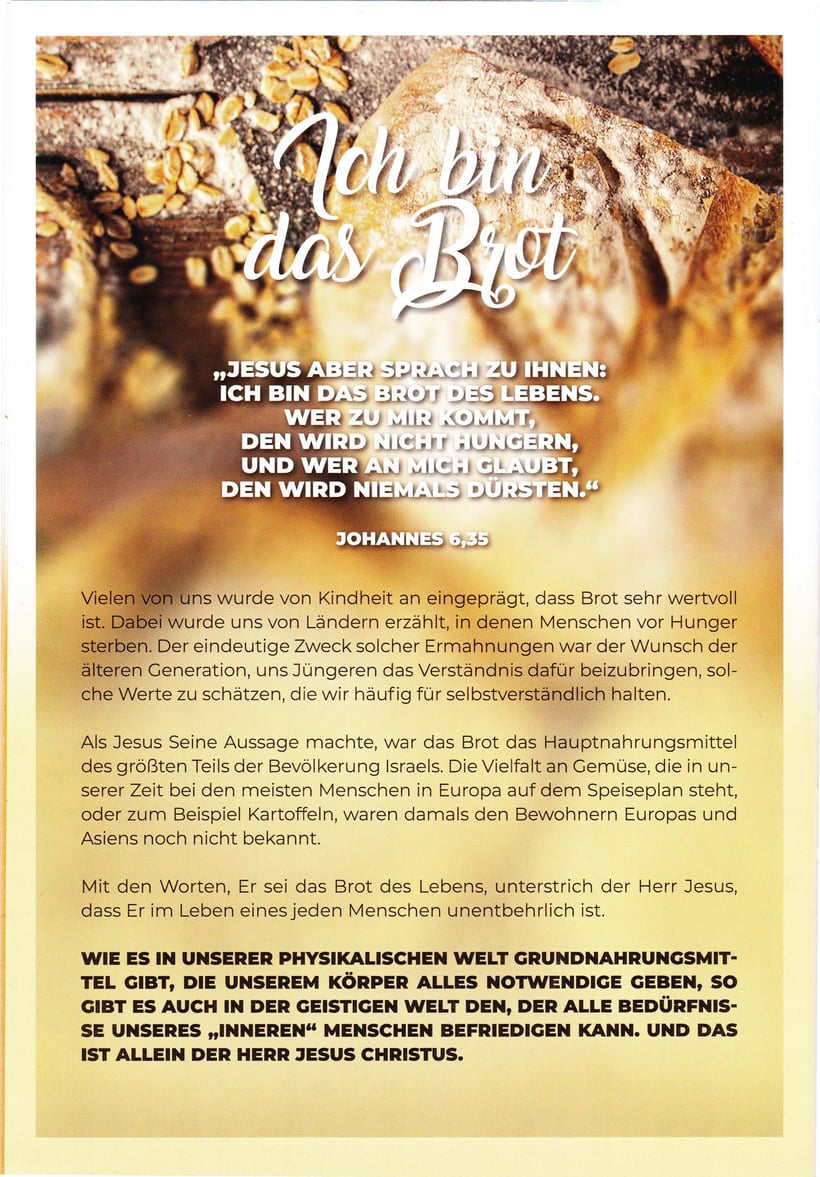 Ich bin das Brot

„JESUS ABER SPRACH ZU IHNEN: ICH BIN DAS BROT DES LEBENS. WER ZU MIR KOMMT, DEN WIRD NICHT HUNGERN, UND WER AN MICH GLAUBT, DEN WIRD NIEMALS DÜRSTEN.“

JOHANNES 6,35

Vielen von uns wurde von Kindheit an eingeprägt, dass Brot sehr wertvoll ist. Dabei wurde uns von Ländern erzählt, in denen Menschen vor Hunger sterben. Der eindeutige Zweck solcher Ermahnungen war der Wunsch der älteren Generation, uns Jüngeren das Verständnis dafür beizubringen, solche Werte zu schätzen, die wir häufig für selbstverständlich halten.

Als Jesus Seine Aussage machte, war das Brot das Hauptnahrungsmittel des größten Teils der Bevölkerung Israels. Die Vielfalt an Gemüse, die in unserer Zeit bei den meisten Menschen in Europa auf dem Speiseplan steht, oder zum Beispiel Kartoffeln, waren damals den Bewohnern Europas und Asiens noch nicht bekannt.

Mit den Worten, Er sei das Brot des Lebens, unterstrich der Herr Jesus, dass Er im Leben eines jeden Menschen unentbehrlich ist.

WIE ES IN UNSERER PHYSIKALISCHEN WELT GRUNDNAHRUNGSMITTEL GIBT, DIE UNSEREM KÖRPER ALLES NOTWENDIGE GEBEN, SO GIBT ES AUCH IN DER GEISTIGEN WELT DEN, DER ALLE BEDÜRFNISSE UNSERES „INNEREN“ MENSCHEN BEFRIEDIGEN KANN. UND DAS IST ALLEIN DER HERR JESUS CHRISTUS.